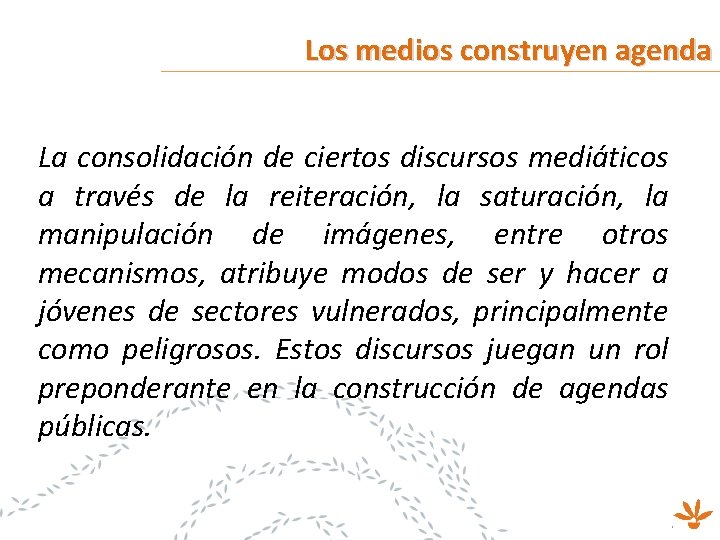 Los medios construyen agenda

La consolidación de ciertos discursos mediáticos a través de la reiteración, la saturación, la manipulación de imágenes, entre otros mecanismos, atribuye modos de ser y hacer a jóvenes de sectores vulnerados, principalmente como peligrosos. Estos discursos juegan un rol preponderante en la construcción de agendas públicas.